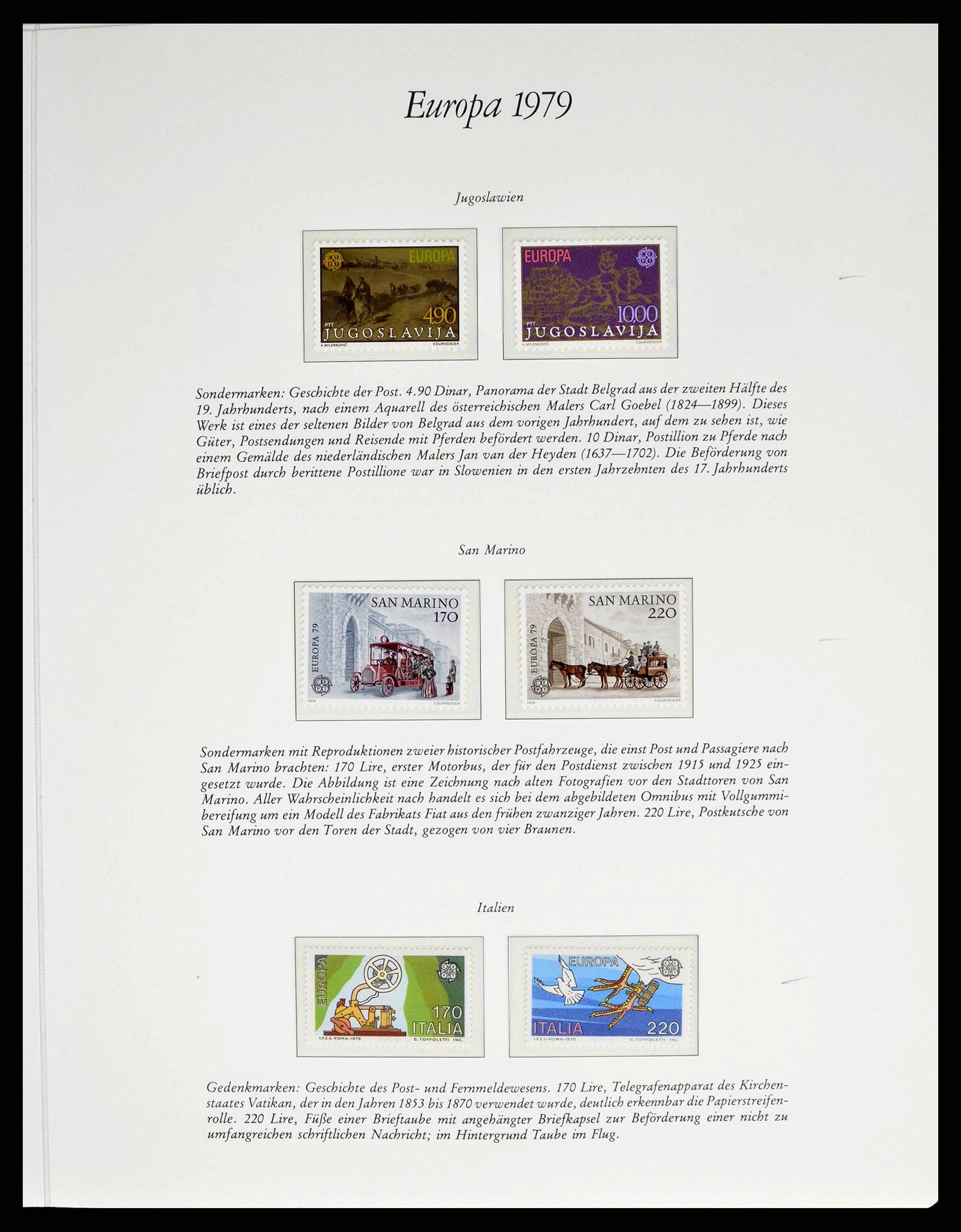 Europa 1979

Jugoslawien

EUROPA
4,90
PTT
JUGOSLAVIJA
A. MILENKOVIĆ
COURVOISIER

EUROPA
10,00
PTT
JUGOSLAVIJA
A. MILENKOVIĆ
COURVOISIER

Sondermarken: Geschichte der Post. 4.90 Dinar, Panorama der Stadt Belgrad aus der zweiten Hälfte des 19. Jahrhunderts, nach einem Aquarell des österreichischen Malers Carl Goebel (1824—1899). Dieses Werk ist eines der seltenen Bilder von Belgrad aus dem vorigen Jahrhundert, auf dem zu sehen ist, wie Güter, Postsendungen und Reisende mit Pferden befördert werden. 10 Dinar, Postillion zu Pferde nach einem Gemälde des niederländischen Malers Jan van der Heyden (1637—1702). Die Beförderung von Briefpost durch berittene Postillione war in Slowenien in den ersten Jahrzehnten des 17. Jahrhunderts üblich.

San Marino

SAN MARINO
170
EUROPA 79
1979
COURVOISIER

SAN MARINO
220
EUROPA 79
1979
COURVOISIER

Sondermarken mit Reproduktionen zweier historischer Postfahrzeuge, die einst Post und Passagiere nach San Marino brachten: 170 Lire, erster Motorbus, der für den Postdienst zwischen 1915 und 1925 eingesetzt wurde. Die Abbildung ist eine Zeichnung nach alten Fotografien vor den Stadttoren von San Marino. Aller Wahrscheinlichkeit nach handelt es sich bei dem abgebildeten Omnibus mit Vollgummibereifung um ein Modell des Fabrikats Fiat aus den frühen zwanziger Jahren. 220 Lire, Postkutsche von San Marino vor den Toren der Stadt, gezogen von vier Braunen.

Italien

EUROPA
170
ITALIA
I.P.Z.S.-ROMA-1979
G. TOFFOLETTI INC.

EUROPA
ITALIA
220
I.P.Z.S.-ROMA-1979
G. TOFFOLETTI INC.

Gedenkmarken: Geschichte des Post- und Fernmeldewesens. 170 Lire, Telegrafenapparat des Kirchenstaates Vatikan, der in den Jahren 1853 bis 1870 verwendet wurde, deutlich erkennbar die Papierstreifenrolle. 220 Lire, Füße einer Brieftaube mit angehängter Briefkapsel zur Beförderung einer nicht zu umfangreichen schriftlichen Nachricht; im Hintergrund Taube im Flug.